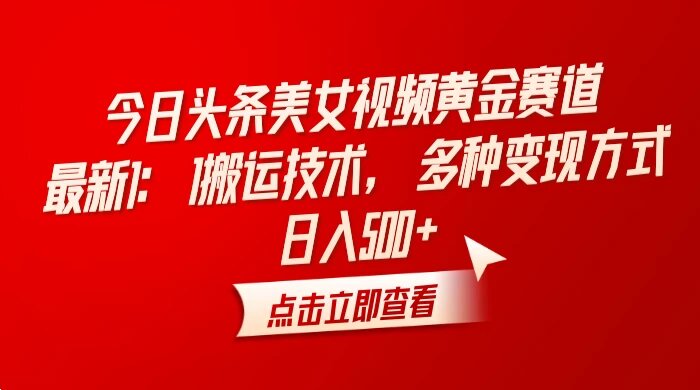 今日头条美女视频黄金赛道
最新1：1搬运技术，多种变现方式
日入500+

点击立即查看